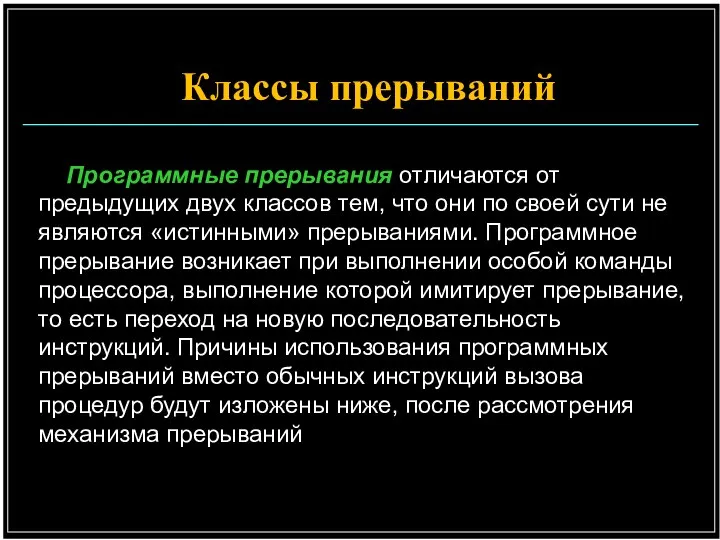 Классы прерываний

Программные прерывания отличаются от предыдущих двух классов тем, что они по своей сути не являются «истинными» прерываниями. Программное прерывание возникает при выполнении особой команды процессора, выполнение которой имитирует прерывание, то есть переход на новую последовательность инструкций. Причины использования программных прерываний вместо обычных инструкций вызова процедур будут изложены ниже, после рассмотрения механизма прерываний